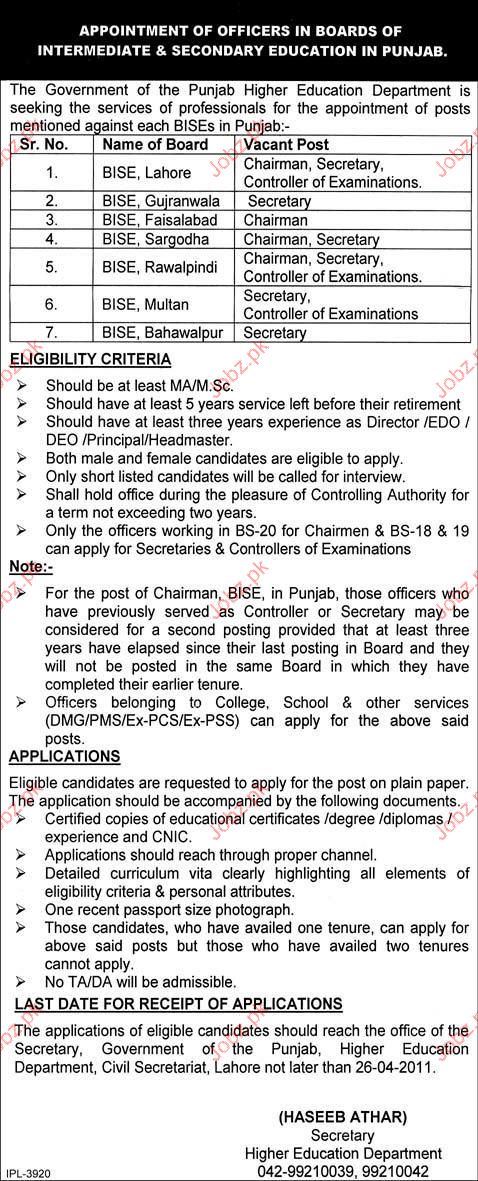 APPOINTMENT OF OFFICERS IN BOARDS OF INTERMEDIATE & SECONDARY EDUCATION IN PUNJAB.

The Government of the Punjab Higher Education Department is seeking the services of professionals for the appointment of posts mentioned against each BISEs in Punjab:-

| Sr. No. | Name of Board | Vacant Post |
|---|---|---|
| 1. | BISE, Lahore | Chairman, Secretary, Controller of Examinations. |
| 2. | BISE, Gujranwala | Secretary |
| 3. | BISE, Faisalabad | Chairman |
| 4. | BISE, Sargodha | Chairman, Secretary |
| 5. | BISE, Rawalpindi | Chairman, Secretary, Controller of Examinations. |
| 6. | BISE, Multan | Secretary, Controller of Examinations |
| 7. | BISE, Bahawalpur | Secretary |

ELIGIBILITY CRITERIA
➢ Should be at least MA/M.Sc.
➢ Should have at least 5 years service left before their retirement
➢ Should have at least three years experience as Director /EDO / DEO /Principal/Headmaster.
➢ Both male and female candidates are eligible to apply.
➢ Only short listed candidates will be called for interview.
➢ Shall hold office during the pleasure of Controlling Authority for a term not exceeding two years.
➢ Only the officers working in BS-20 for Chairmen & BS-18 & 19 can apply for Secretaries & Controllers of Examinations

Note:-
➢ For the post of Chairman, BISE, in Punjab, those officers who have previously served as Controller or Secretary may be considered for a second posting provided that at least three years have elapsed since their last posting in Board and they will not be posted in the same Board in which they have completed their earlier tenure.
➢ Officers belonging to College, School & other services (DMG/PMS/Ex-PCS/Ex-PSS) can apply for the above said posts.

APPLICATIONS
Eligible candidates are requested to apply for the post on plain paper. The application should be accompanied by the following documents.
➢ Certified copies of educational certificates /degree /diplomas / experience and CNIC.
➢ Applications should reach through proper channel.
➢ Detailed curriculum vita clearly highlighting all elements of eligibility criteria & personal attributes.
➢ One recent passport size photograph.
➢ Those candidates, who have availed one tenure, can apply for above said posts but those who have availed two tenures cannot apply.
➢ No TA/DA will be admissible.

LAST DATE FOR RECEIPT OF APPLICATIONS
The applications of eligible candidates should reach the office of the Secretary, Government of the Punjab, Higher Education Department, Civil Secretariat, Lahore not later than 26-04-2011.

(HASEEB ATHAR)
Secretary
Higher Education Department
042-99210039, 99210042

IPL-3920

Jobz.pk